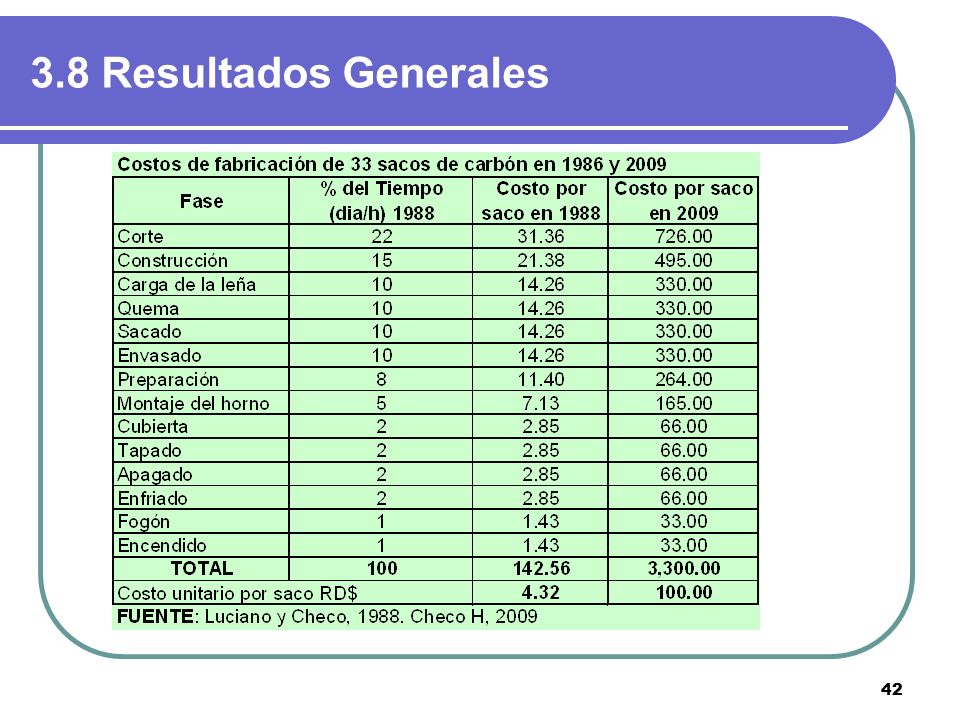 3.8 Resultados Generales

Costos de fabricación de 33 sacos de carbón en 1986 y 2009

| Fase | % del Tiempo (dia/h) 1988 | Costo por saco en 1988 | Costo por saco en 2009 |
|---|---|---|---|
| Corte | 22 | 31.36 | 726.00 |
| Construcción | 15 | 21.38 | 495.00 |
| Carga de la leña | 10 | 14.26 | 330.00 |
| Quema | 10 | 14.26 | 330.00 |
| Sacado | 10 | 14.26 | 330.00 |
| Envasado | 10 | 14.26 | 330.00 |
| Preparación | 8 | 11.40 | 264.00 |
| Montaje del horno | 5 | 7.13 | 165.00 |
| Cubierta | 2 | 2.85 | 66.00 |
| Tapado | 2 | 2.85 | 66.00 |
| Apagado | 2 | 2.85 | 66.00 |
| Enfriado | 2 | 2.85 | 66.00 |
| Fogón | 1 | 1.43 | 33.00 |
| Encendido | 1 | 1.43 | 33.00 |
| TOTAL | 100 | 142.56 | 3,300.00 |
| Costo unitario por saco RD$ | | 4.32 | 100.00 |

FUENTE: Luciano y Checo, 1988. Checo H, 2009

42